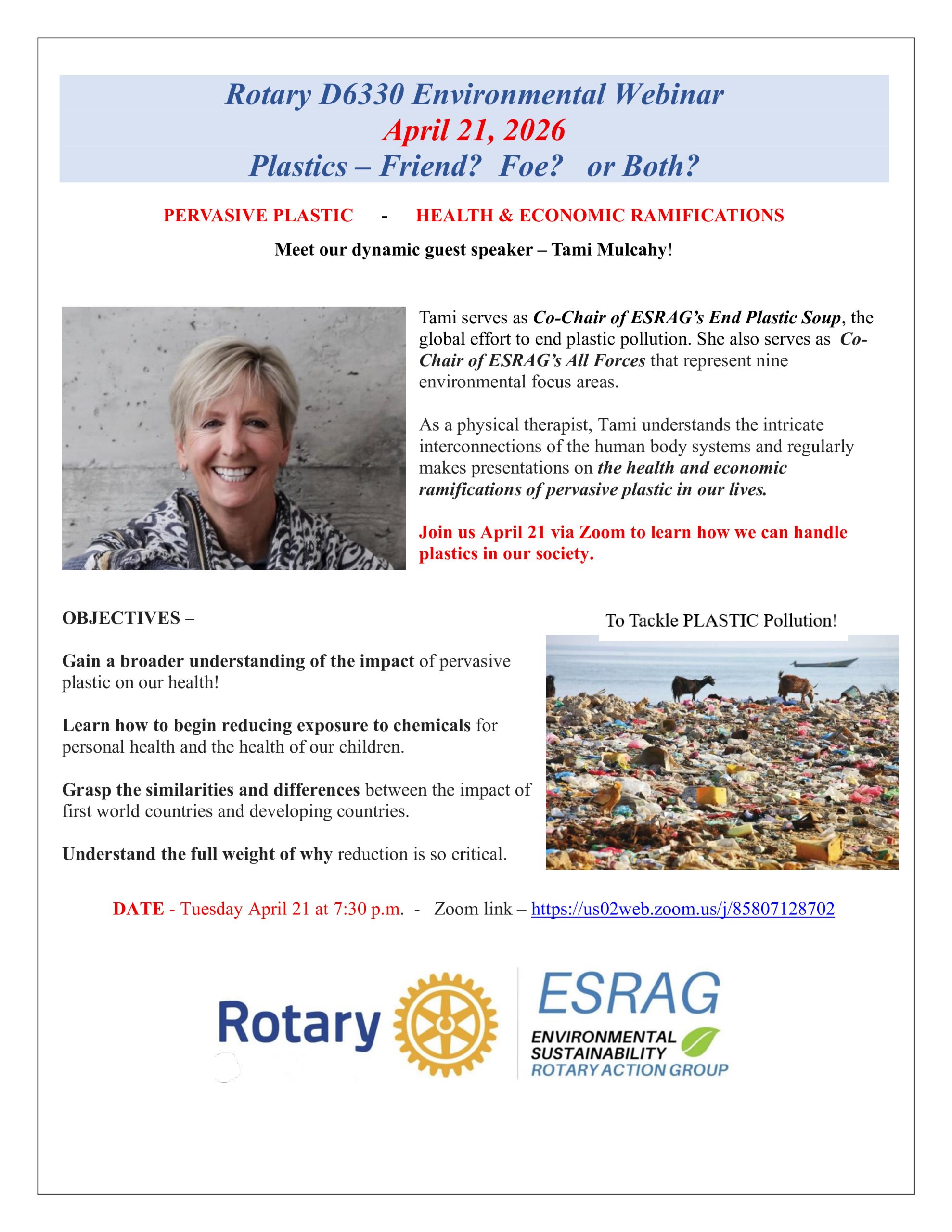 Rotary D6330 Environmental Webinar
April 21, 2026
Plastics – Friend? Foe? or Both?

PERVASIVE PLASTIC - HEALTH & ECONOMIC RAMIFICATIONS

Meet our dynamic guest speaker – Tami Mulcahy!

Tami serves as Co-Chair of ESRAG's End Plastic Soup, the global effort to end plastic pollution. She also serves as Co-Chair of ESRAG's All Forces that represent nine environmental focus areas.

As a physical therapist, Tami understands the intricate interconnections of the human body systems and regularly makes presentations on the health and economic ramifications of pervasive plastic in our lives.

Join us April 21 via Zoom to learn how we can handle plastics in our society.

OBJECTIVES –

Gain a broader understanding of the impact of pervasive plastic on our health!

Learn how to begin reducing exposure to chemicals for personal health and the health of our children.

Grasp the similarities and differences between the impact of first world countries and developing countries.

Understand the full weight of why reduction is so critical.

To Tackle PLASTIC Pollution!

DATE - Tuesday April 21 at 7:30 p.m. - Zoom link – https://us02web.zoom.us/j/85807128702

Rotary

ESRAG
ENVIRONMENTAL SUSTAINABILITY
ROTARY ACTION GROUP